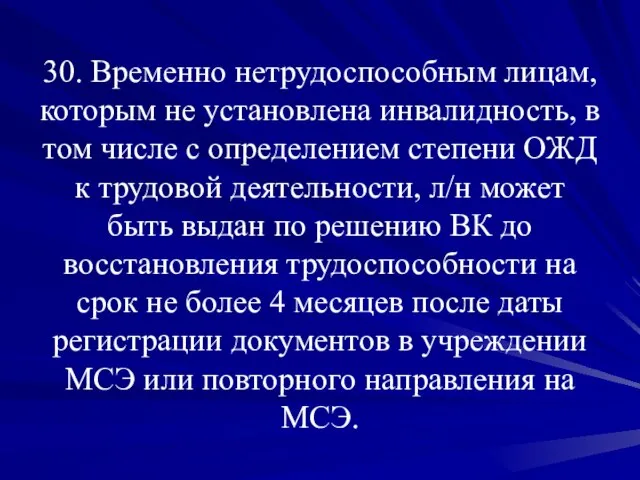 30. Временно нетрудоспособным лицам, которым не установлена инвалидность, в том числе с определением степени ОЖД к трудовой деятельности, л/н может быть выдан по решению ВК до восстановления трудоспособности на срок не более 4 месяцев после даты регистрации документов в учреждении МСЭ или повторного направления на МСЭ.